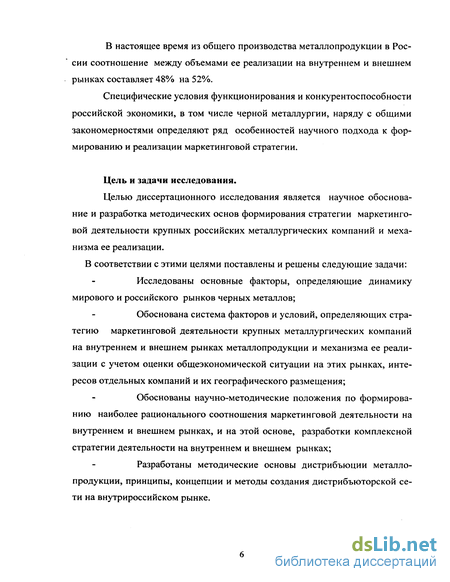 В настоящее время из общего производства металлопродукции в России соотношение между объемами ее реализации на внутреннем и внешнем рынках составляет 48% на 52%.

Специфические условия функционирования и конкурентоспособности российской экономики, в том числе черной металлургии, наряду с общими закономерностями определяют ряд особенностей научного подхода к формированию и реализации маркетинговой стратегии.

Цель и задачи исследования.

Целью диссертационного исследования является научное обоснование и разработка методических основ формирования стратегии маркетинговой деятельности крупных российских металлургических компаний и механизма ее реализации.

В соответствии с этими целями поставлены и решены следующие задачи:

- Исследованы основные факторы, определяющие динамику мирового и российского рынков черных металлов;

- Обоснована система факторов и условий, определяющих стратегию маркетинговой деятельности крупных металлургических компаний на внутреннем и внешнем рынках металлопродукции и механизма ее реализации с учетом оценки общеэкономической ситуации на этих рынках, интересов отдельных компаний и их географического размещения;

- Обоснованы научно-методические положения по формированию наиболее рационального соотношения маркетинговой деятельности на внутреннем и внешнем рынках, и на этой основе, разработки комплексной стратегии деятельности на внутреннем и внешнем рынках;

- Разработаны методические основы дистрибъюции металлопродукции, принципы, концепции и методы создания дистрибъюторской сети на внутрироссийском рынке.

6

dsLib.net
библиотека диссертаций